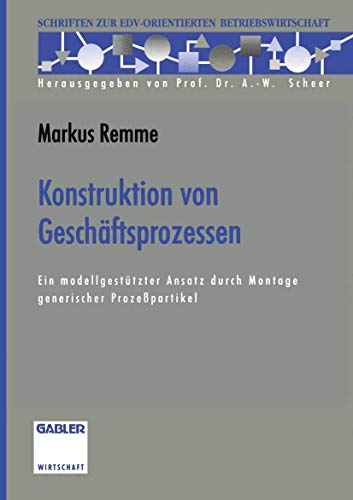 SCHRIFTEN ZUR EDV-ORIENTIERTEN BETRIEBSWIRTSCHAFT

Herausgegeben von Prof. Dr. A.-W. Scheer

Markus Remme

Konstruktion von Geschäftsprozessen

Ein modellgestützter Ansatz durch Montage generischer Prozeßpartikel

GABLER

WIRTSCHAFT